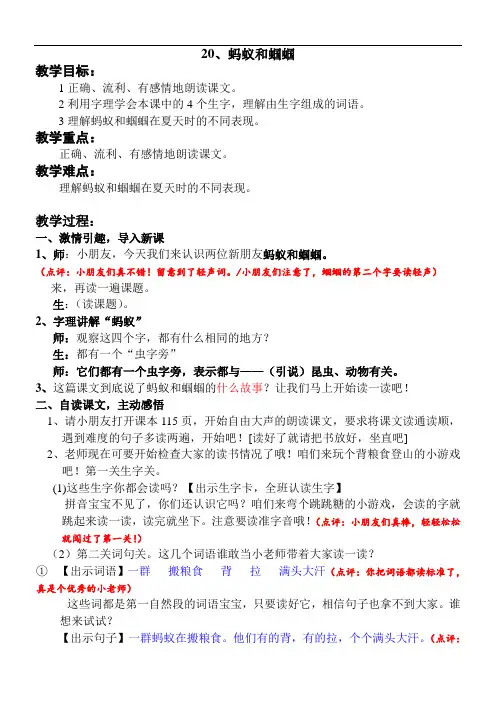 20、蚂蚁和蝈蝈

教学目标：

1 正确、流利、有感情地朗读课文。

2 利用字理学会本课中的 4 个生字，理解由生字组成的词语。

3 理解蚂蚁和蝈蝈在夏天时的不同表现。

教学重点：

正确、流利、有感情地朗读课文。

教学难点：

理解蚂蚁和蝈蝈在夏天时的不同表现。

教学过程：

一、激情引趣，导入新课

1、师：小朋友，今天我们来认识两位新朋友蚂蚁和蝈蝈。

（点评：小朋友们真不错！留意到了轻声词。/小朋友们注意了，蝈蝈的第二个字要读轻声）

来，再读一遍课题。

生：（读课题）。

2、字理讲解“蚂蚁”

师：观察这四个字，都有什么相同的地方？

生：都有一个“虫字旁”

师：它们都有一个虫字旁，表示都与——（引说）昆虫、动物有关。

3、这篇课文到底说了蚂蚁和蝈蝈的什么故事？让我们马上开始读一读吧！

二、自读课文，主动感悟

1、请小朋友打开课本 115 页，开始自由大声的朗读课文，要求将课文读通读顺，遇到难度的句子多读两遍，开始吧！[读好了就请把书放好，坐直吧]

2、老师现在可要开始检查大家的读书情况了哦！咱们来玩个背粮食登山的小游戏吧！第一关生字关。

(1)这些生字你都会读吗？【出示生字卡，全班认读生字】

拼音宝宝不见了，你们还认识它吗？咱们来弯个跳跳糖的小游戏，会读的字就跳起来读一读，读完就坐下。注意要读准字音哦！（点评：小朋友们真棒，轻轻松松就闯过了第一关！）

（2）第二关词句关。这几个词语谁敢当小老师带着大家读一读？

① 【出示词语】一群 搬粮食 背 拉 满头大汗（点评：你把词语都读标准了，真是个优秀的小老师）

这些词都是第一自然段的词语宝宝，只要读好它，相信句子也拿不到大家。谁想来试试？

【出示句子】一群蚂蚁在搬粮食。他们有的背，有的拉，个个满头大汗。（点评：